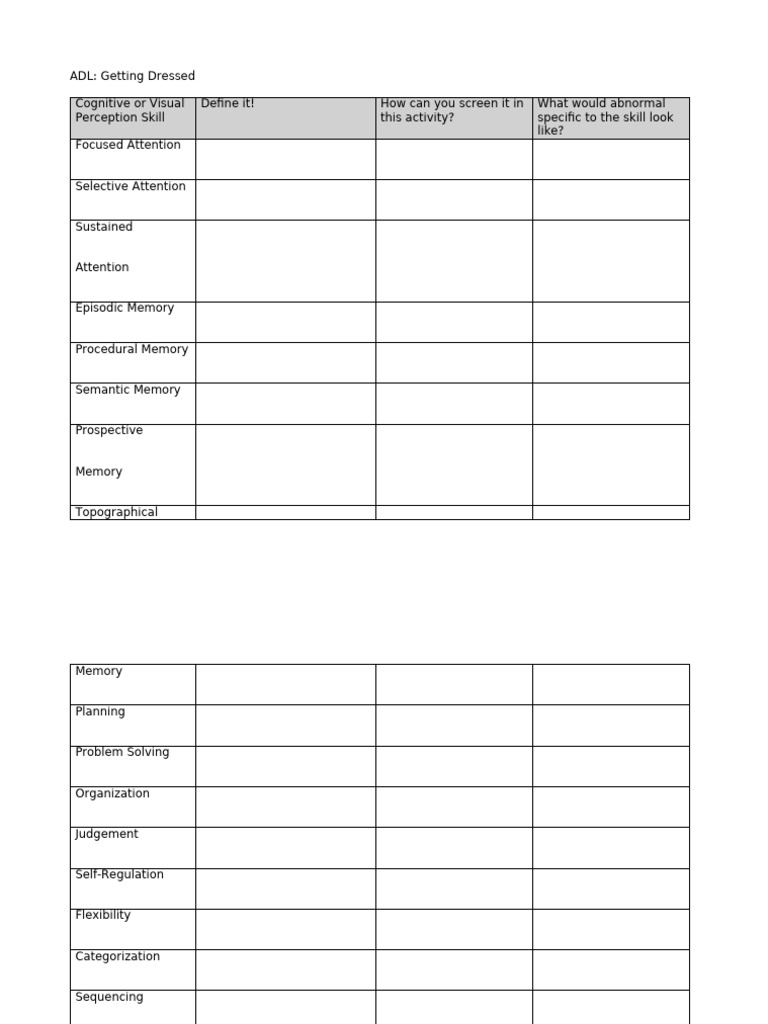 ADL: Getting Dressed

| Cognitive or Visual Perception Skill | Define it! | How can you screen it in this activity? | What would abnormal specific to the skill look like? |
|---|---|---|---|
| Focused Attention | | | |
| Selective Attention | | | |
| Sustained Attention | | | |
| Episodic Memory | | | |
| Procedural Memory | | | |
| Semantic Memory | | | |
| Prospective Memory | | | |
| Topographical | | | |

| | | | |
|---|---|---|---|
| Memory | | | |
| Planning | | | |
| Problem Solving | | | |
| Organization | | | |
| Judgement | | | |
| Self-Regulation | | | |
| Flexibility | | | |
| Categorization | | | |
| Sequencing | | | |